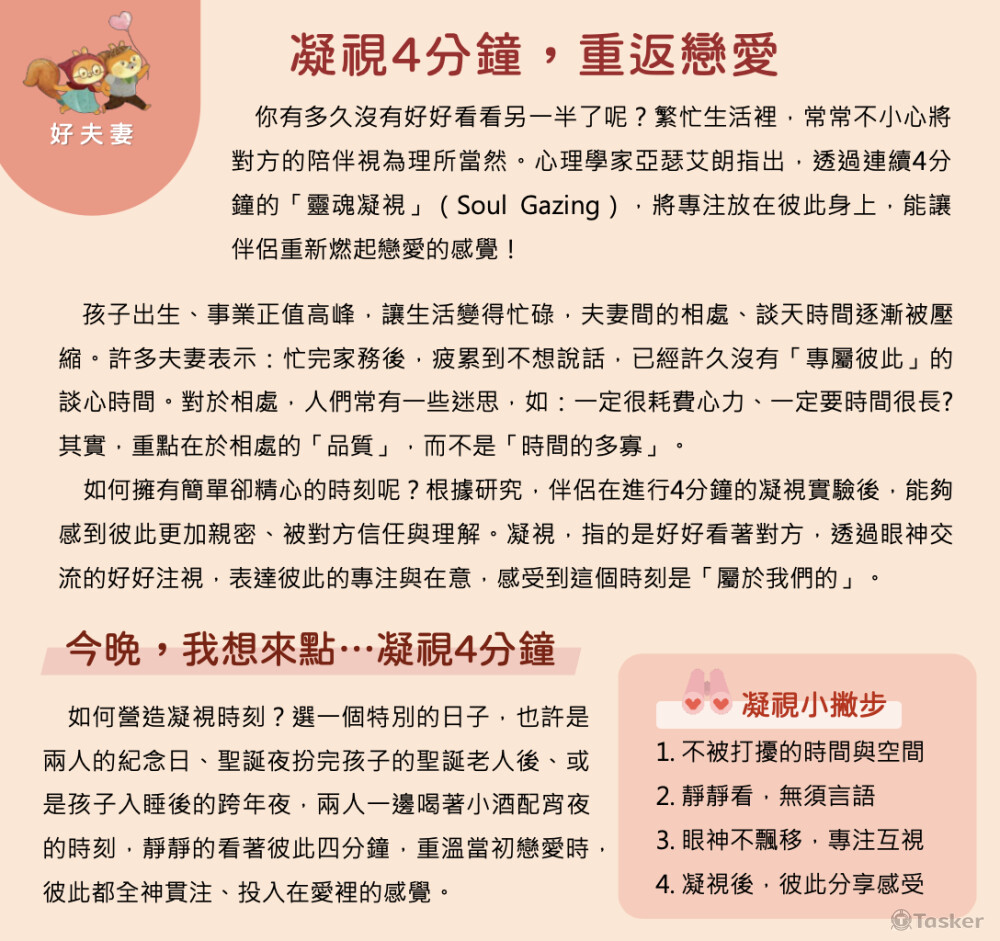 好夫妻

凝視4分鐘，重返戀愛

你有多久沒有好好看看另一半了呢？繁忙生活裡，常常不小心將對方的陪伴視為理所當然。心理學家亞瑟艾朗指出，透過連續4分鐘的「靈魂凝視」（Soul Gazing），將專注放在彼此身上，能讓伴侶重新燃起戀愛的感覺！

孩子出生、事業正值高峰，讓生活變得忙碌，夫妻間的相處、談天時間逐漸被壓縮。許多夫妻表示：忙完家務後，疲累到不想說話，已經許久沒有「專屬彼此」的談心時間。對於相處，人們常有一些迷思，如：一定很耗費心力、一定要時間很長?其實，重點在於相處的「品質」，而不是「時間的多寡」。

如何擁有簡單卻精心的時刻呢？根據研究，伴侶在進行4分鐘的凝視實驗後，能夠感到彼此更加親密、被對方信任與理解。凝視，指的是好好看著對方，透過眼神交流的好好注視，表達彼此的專注與在意，感受到這個時刻是「屬於我們的」。

今晚，我想來點…凝視4分鐘

如何營造凝視時刻？選一個特別的日子，也許是兩人的紀念日、聖誕夜扮完孩子的聖誕老人後、或是孩子入睡後的跨年夜，兩人一邊喝著小酒配宵夜的時刻，靜靜的看著彼此四分鐘，重溫當初戀愛時，彼此都全神貫注、投入在愛裡的感覺。

凝視小撇步
1. 不被打擾的時間與空間
2. 靜靜看，無須言語
3. 眼神不飄移，專注互視
4. 凝視後，彼此分享感受

Tasker